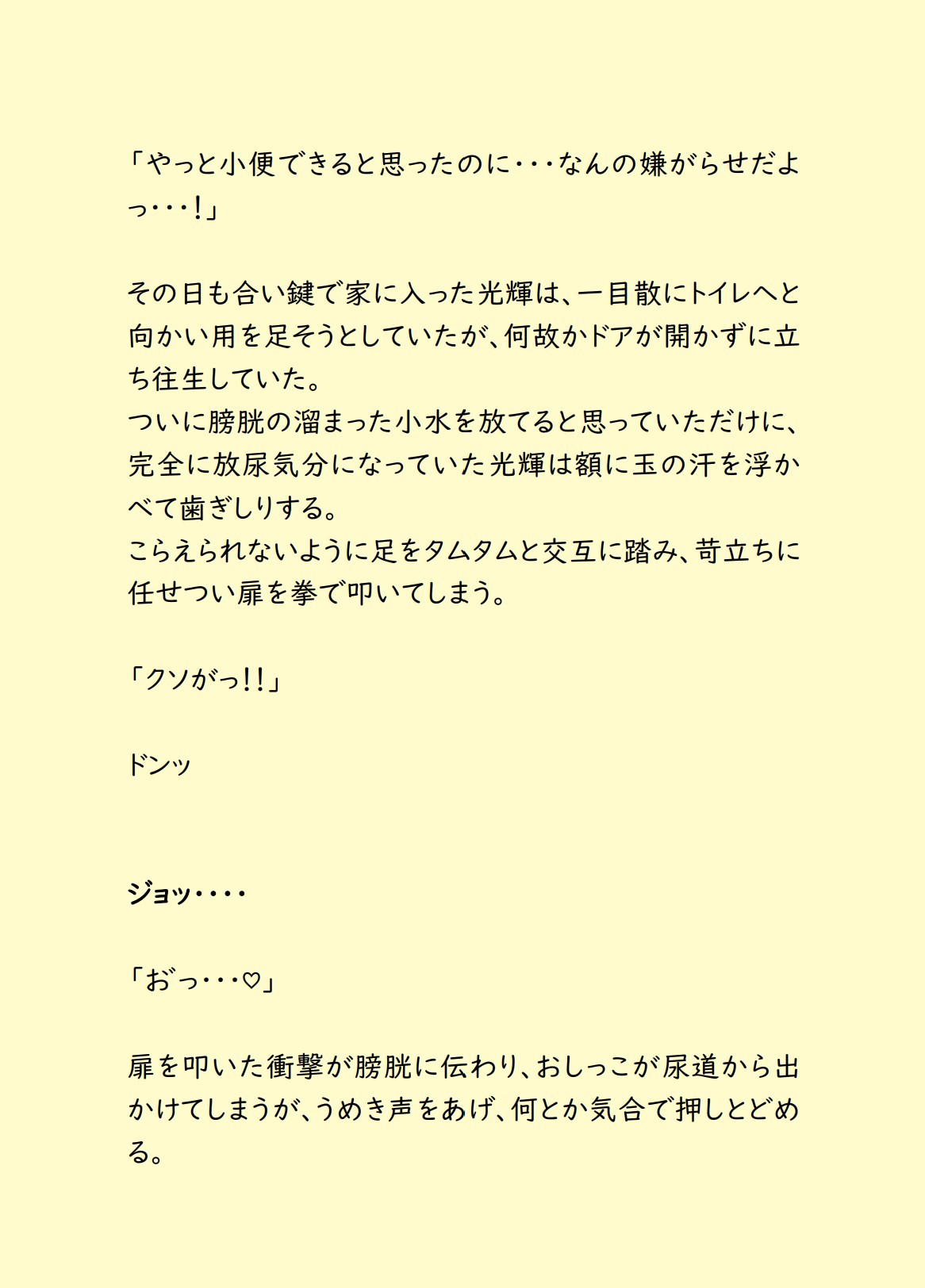 「やっと小便できると思ったのに・・・なんの嫌がらせだよっ・・・！」

その日も合い鍵で家に入った光輝は、一目散にトイレへと向かい用を足そうとしていたが、何故かドアが開かずに立ち往生していた。
ついに膀胱の溜まった小水を放てると思っていただけに、完全に放尿気分になっていた光輝は額に玉の汗を浮かべて歯ぎしりする。
こらえられないように足をタムタムと交互に踏み、苛立ちに任せつい扉を拳で叩いてしまう。

「クソがっ！！」

ドンッ

ジョッ・・・・

「おっ・・・♡」

扉を叩いた衝撃が膀胱に伝わり、おしっこが尿道から出かけてしまうが、うめき声をあげ、何とか気合で押しとどめる。